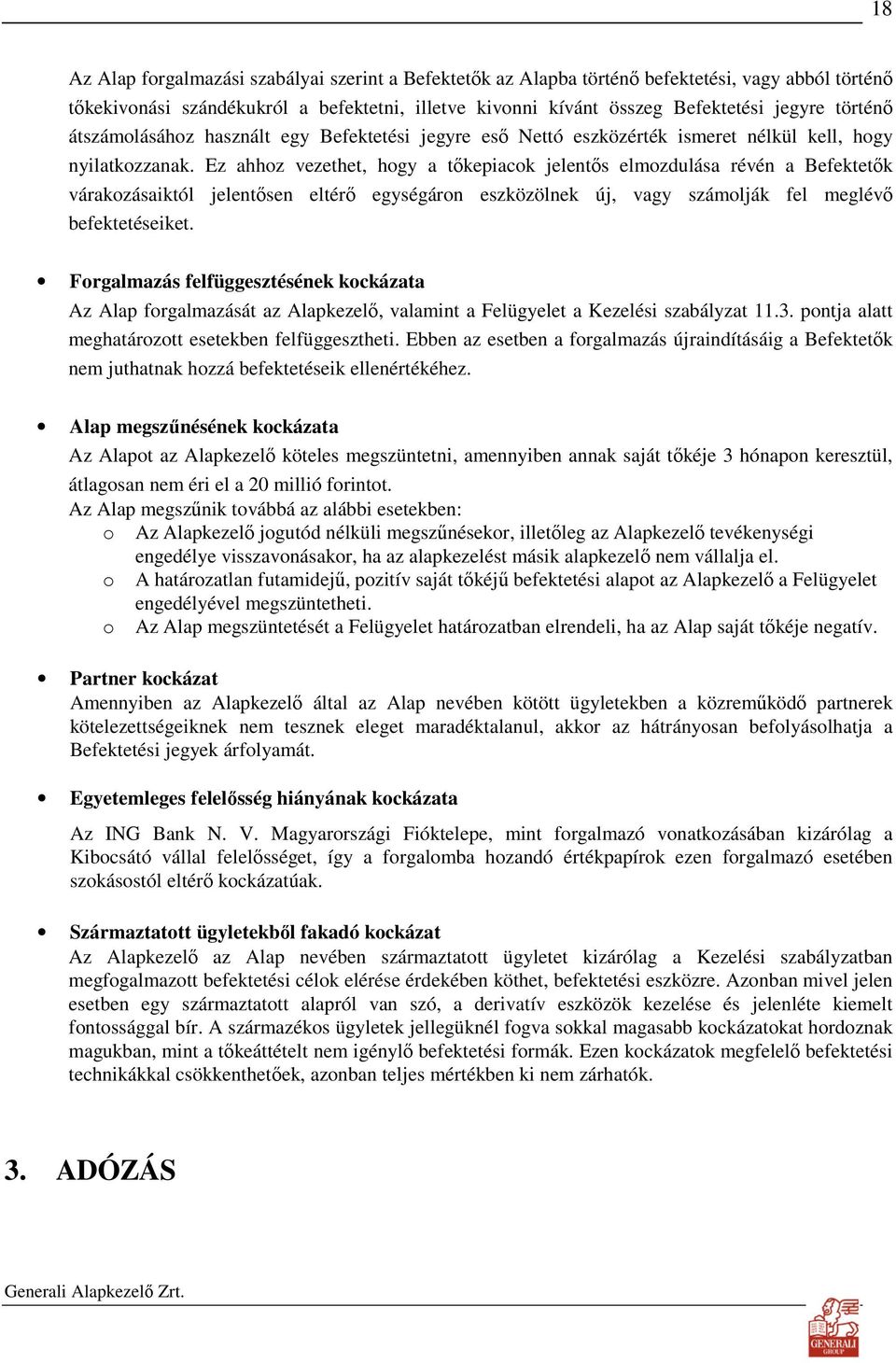 18

Az Alap forgalmazási szabályai szerint a Befektetők az Alapba történő befektetési, vagy abból történő tőkekivonási szándékukról a befektetni, illetve kivonni kívánt összeg Befektetési jegyre történő átszámolásához használt egy Befektetési jegyre eső Nettó eszközérték ismeret nélkül kell, hogy nyilatkozzanak. Ez ahhoz vezethet, hogy a tőkepiacok jelentős elmozdulása révén a Befektetők várakozásaiktól jelentősen eltérő egységáron eszközölnek új, vagy számolják fel meglévő befektetéseiket.

• Forgalmazás felfüggesztésének kockázata
Az Alap forgalmazását az Alapkezelő, valamint a Felügyelet a Kezelési szabályzat 11.3. pontja alatt meghatározott esetekben felfüggesztheti. Ebben az esetben a forgalmazás újraindításáig a Befektetők nem juthatnak hozzá befektetéseik ellenértékéhez.

• Alap megszűnésének kockázata
Az Alapot az Alapkezelő köteles megszüntetni, amennyiben annak saját tőkéje 3 hónapon keresztül, átlagosan nem éri el a 20 millió forintot.
Az Alap megszűnik továbbá az alábbi esetekben:
o Az Alapkezelő jogutód nélküli megszűnésekor, illetőleg az Alapkezelő tevékenységi engedélye visszavonásakor, ha az alapkezelést másik alapkezelő nem vállalja el.
o A határozatlan futamidejű, pozitív saját tőkéjű befektetési alapot az Alapkezelő a Felügyelet engedélyével megszüntetheti.
o Az Alap megszüntetését a Felügyelet határozatban elrendeli, ha az Alap saját tőkéje negatív.

• Partner kockázat
Amennyiben az Alapkezelő által az Alap nevében kötött ügyletekben a közreműködő partnerek kötelezettségeiknek nem tesznek eleget maradéktalanul, akkor az hátrányosan befolyásolhatja a Befektetési jegyek árfolyamát.

• Egyetemleges felelősség hiányának kockázata
Az ING Bank N. V. Magyarországi Fióktelepe, mint forgalmazó vonatkozásában kizárólag a Kibocsátó vállal felelősséget, így a forgalomba hozandó értékpapírok ezen forgalmazó esetében szokásostól eltérő kockázatúak.

• Származtatott ügyletekből fakadó kockázat
Az Alapkezelő az Alap nevében származtatott ügyletet kizárólag a Kezelési szabályzatban megfogalmazott befektetési célok elérése érdekében köthet, befektetési eszközre. Azonban mivel jelen esetben egy származtatott alapról van szó, a derivatív eszközök kezelése és jelenléte kiemelt fontossággal bír. A származékos ügyletek jellegüknél fogva sokkal magasabb kockázatokat hordoznak magukban, mint a tőkeáttételt nem igénylő befektetési formák. Ezen kockázatok megfelelő befektetési technikákkal csökkenthetőek, azonban teljes mértékben ki nem zárhatók.

3. ADÓZÁS

Generali Alapkezelő Zrt.
GENERALI GROUP